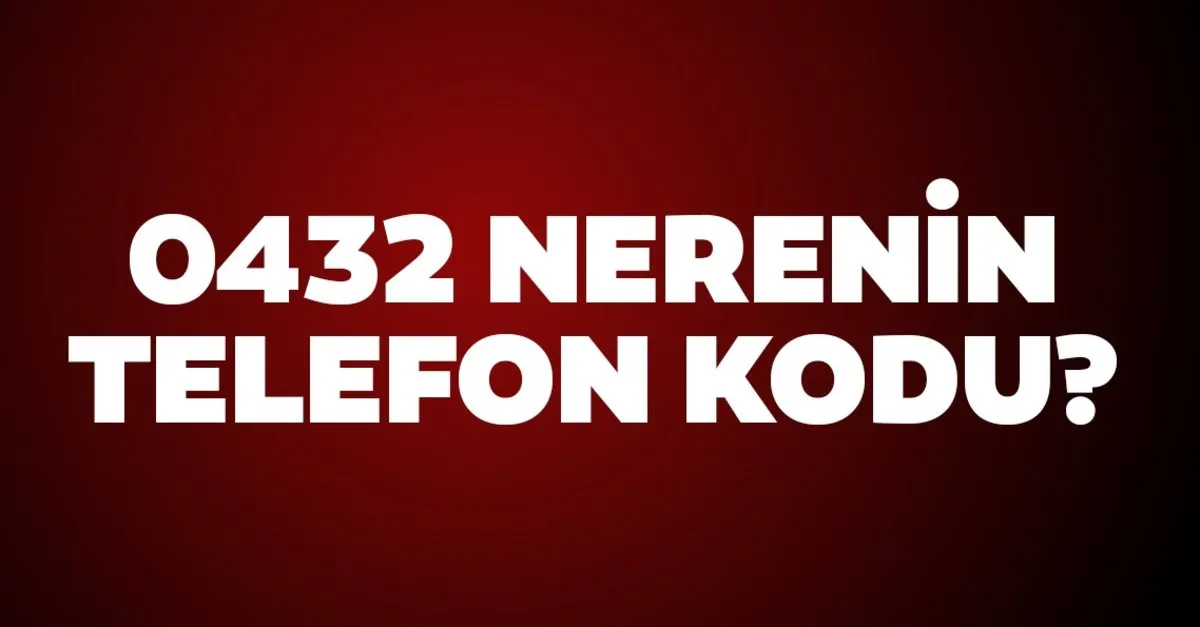 0432 NERENİN TELEFON KODU?